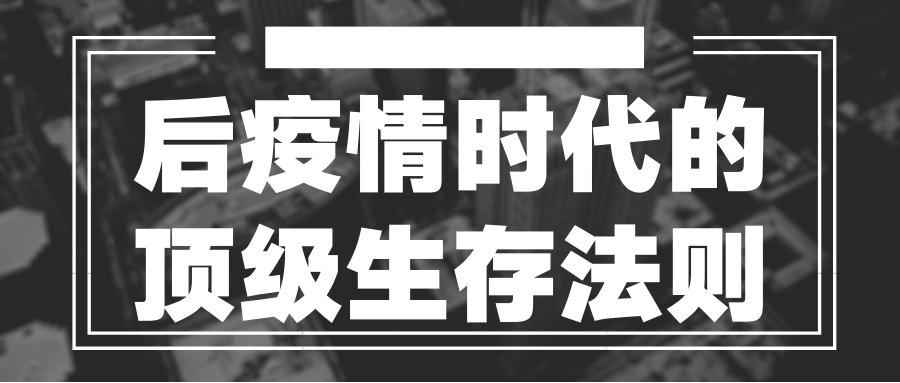 后疫情时代的
顶级生存法则